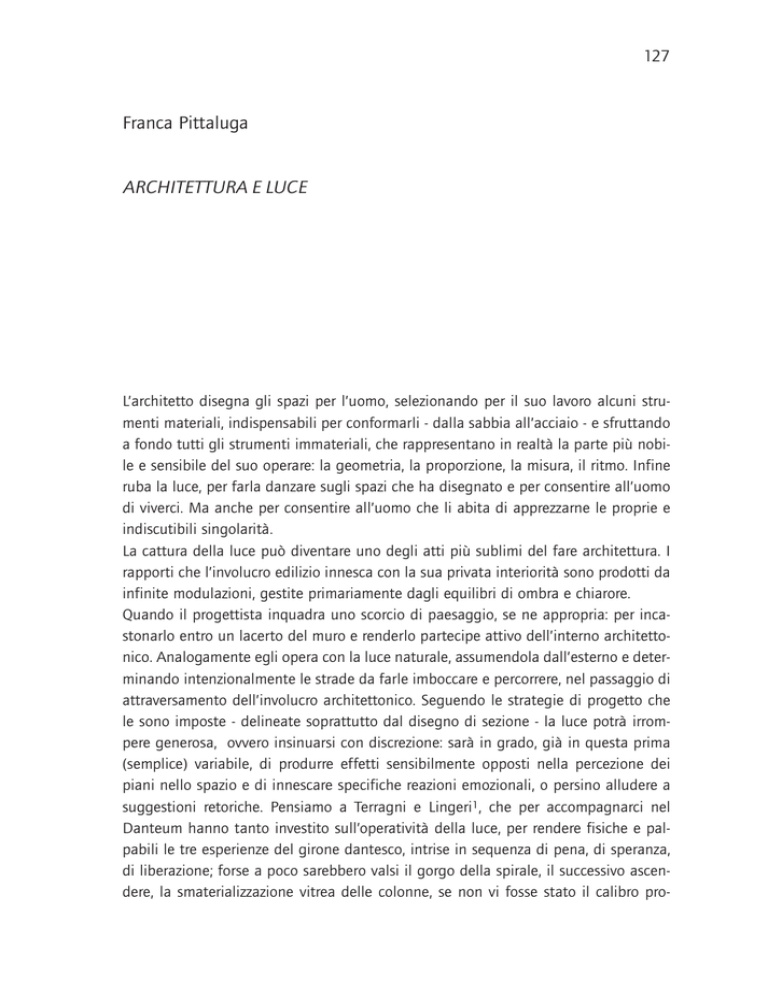 127

Franca Pittaluga

ARCHITETTURA E LUCE

L'architetto disegna gli spazi per l'uomo, selezionando per il suo lavoro alcuni strumenti materiali, indispensabili per conformarli - dalla sabbia all'acciaio - e sfruttando a fondo tutti gli strumenti immateriali, che rappresentano in realtà la parte più nobile e sensibile del suo operare: la geometria, la proporzione, la misura, il ritmo. Infine ruba la luce, per farla danzare sugli spazi che ha disegnato e per consentire all'uomo di viverci. Ma anche per consentire all'uomo che li abita di apprezzarne le proprie e indiscutibili singolarità.
La cattura della luce può diventare uno degli atti più sublimi del fare architettura. I rapporti che l'involucro edilizio innesca con la sua privata interiorità sono prodotti da infinite modulazioni, gestite primariamente dagli equilibri di ombra e chiarore.
Quando il progettista inquadra uno scorcio di paesaggio, se ne appropria: per incastonarlo entro un lacerto del muro e renderlo partecipe attivo dell'interno architettonico. Analogamente egli opera con la luce naturale, assumendola dall'esterno e determinando intenzionalmente le strade da farle imboccare e percorrere, nel passaggio di attraversamento dell'involucro architettonico. Seguendo le strategie di progetto che le sono imposte - delineate soprattutto dal disegno di sezione - la luce potrà irrompere generosa, ovvero insinuarsi con discrezione: sarà in grado, già in questa prima (semplice) variabile, di produrre effetti sensibilmente opposti nella percezione dei piani nello spazio e di innescare specifiche reazioni emozionali, o persino alludere a suggestioni retoriche. Pensiamo a Terragni e Lingeri$^1$, che per accompagnarci nel Danteum hanno tanto investito sull'operatività della luce, per rendere fisiche e palpabili le tre esperienze del girone dantesco, intrise in sequenza di pena, di speranza, di liberazione; forse a poco sarebbero valsi il gorgo della spirale, il successivo ascendere, la smaterializzazione vitrea delle colonne, se non vi fosse stato il calibro pro-